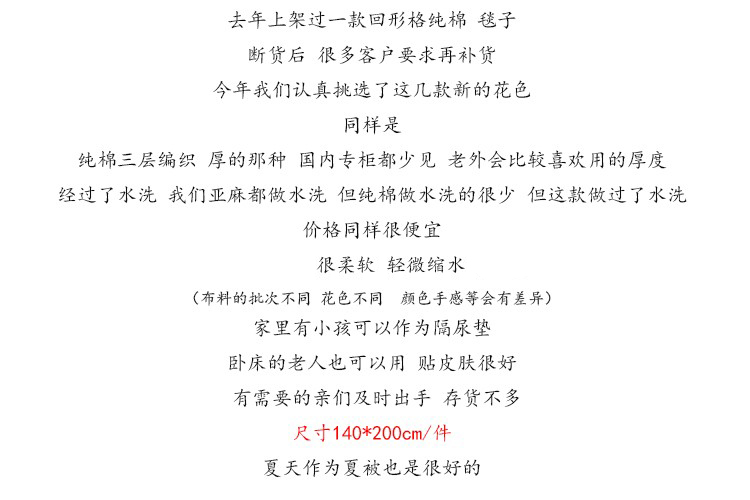 去年上架过一款回形格纯棉 毯子

断货后 很多客户要求再补货

今年我们认真挑选了这几款新的花色

同样是

纯棉三层编织 厚的那种 国内专柜都少见 老外会比较喜欢用的厚度

经过了水洗 我们亚麻都做水洗 但纯棉做水洗的很少 但这款做过了水洗

价格同样很便宜

很柔软 轻微缩水

（布料的批次不同 花色不同 颜色手感等会有差异）

家里有小孩可以作为隔尿垫

卧床的老人也可以用 贴皮肤很好

有需要的亲们及时出手 存货不多

尺寸140*200cm/件

夏天作为夏被也是很好的